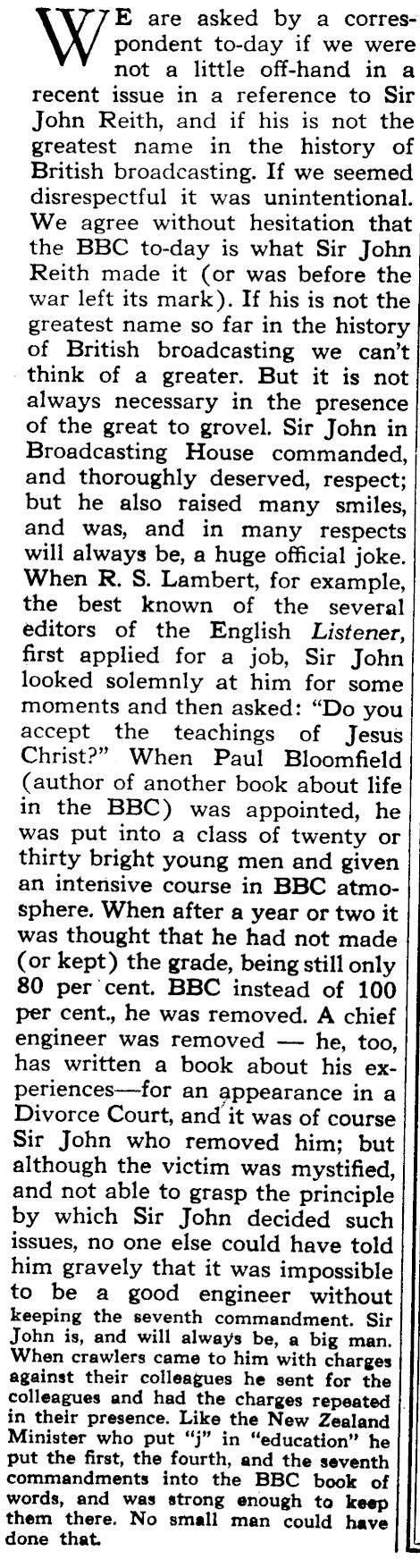 WE are asked by a correspondent to-day if we were not a little off-hand in a recent issue in a reference to Sir John Reith, and if his is not the greatest name in the history of British broadcasting. If we seemed disrespectful it was unintentional. We agree without hesitation that the BBC to-day is what Sir John Reith made it (or was before the war left its mark). If his is not the greatest name so far in the history of British broadcasting we can't think of a greater. But it is not always necessary in the presence of the great to grovel. Sir John in Broadcasting House commanded, and thoroughly deserved, respect; but he also raised many smiles, and was, and in many respects will always be, a huge official joke. When R. S. Lambert, for example, the best known of the several editors of the English Listener, first applied for a job, Sir John looked solemnly at him for some moments and then asked: "Do you accept the teachings of Jesus Christ?" When Paul Bloomfield (author of another book about life in the BBC) was appointed, he was put into a class of twenty or thirty bright young men and given an intensive course in BBC atmosphere. When after a year or two it was thought that he had not made (or kept) the grade, being still only 80 per cent. BBC instead of 100 per cent., he was removed. A chief engineer was removed — he, too, has written a book about his experiences—for an appearance in a Divorce Court, and it was of course Sir John who removed him; but although the victim was mystified, and not able to grasp the principle by which Sir John decided such issues, no one else could have told him gravely that it was impossible to be a good engineer without keeping the seventh commandment. Sir John is, and will always be, a big man. When crawlers came to him with charges against their colleagues he sent for the colleagues and had the charges repeated in their presence. Like the New Zealand Minister who put "j" in "education" he put the first, the fourth, and the seventh commandments into the BBC book of words, and was strong enough to keep them there. No small man could have done that.